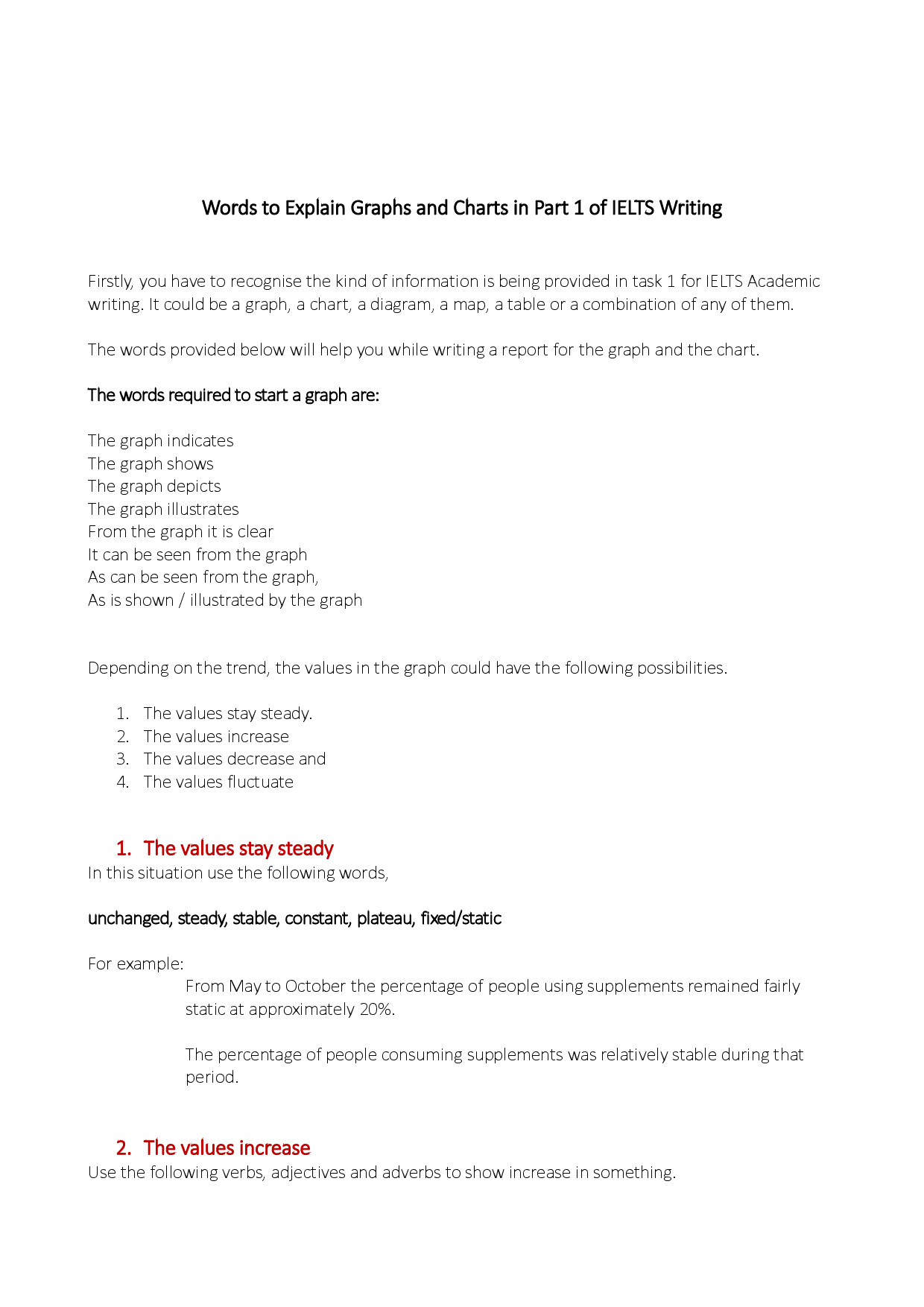 Words to Explain Graphs and Charts in Part 1 of IELTS Writing

Firstly, you have to recognise the kind of information is being provided in task 1 for IELTS Academic writing. It could be a graph, a chart, a diagram, a map, a table or a combination of any of them.

The words provided below will help you while writing a report for the graph and the chart.

The words required to start a graph are:

The graph indicates
The graph shows
The graph depicts
The graph illustrates
From the graph it is clear
It can be seen from the graph
As can be seen from the graph,
As is shown / illustrated by the graph

Depending on the trend, the values in the graph could have the following possibilities.

1. The values stay steady.
2. The values increase
3. The values decrease and
4. The values fluctuate

1. The values stay steady
In this situation use the following words,

unchanged, steady, stable, constant, plateau, fixed/static

For example:

From May to October the percentage of people using supplements remained fairly static at approximately 20%.

The percentage of people consuming supplements was relatively stable during that period.

2. The values increase
Use the following verbs, adjectives and adverbs to show increase in something.